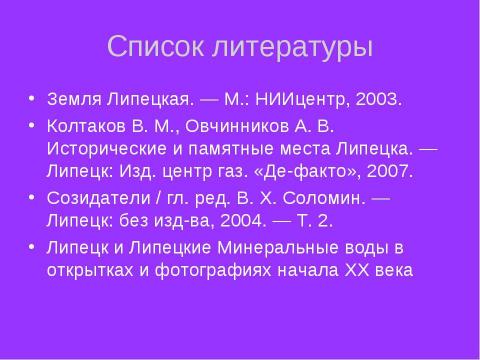 Список литературы

• Земля Липецкая. — М.: НИИцентр, 2003.
• Колтаков В. М., Овчинников А. В. Исторические и памятные места Липецка. — Липецк: Изд. центр газ. «Де-факто», 2007.
• Созидатели / гл. ред. В. Х. Соломин. — Липецк: без изд-ва, 2004. — Т. 2.
• Липецк и Липецкие Минеральные воды в открытках и фотографиях начала XX века